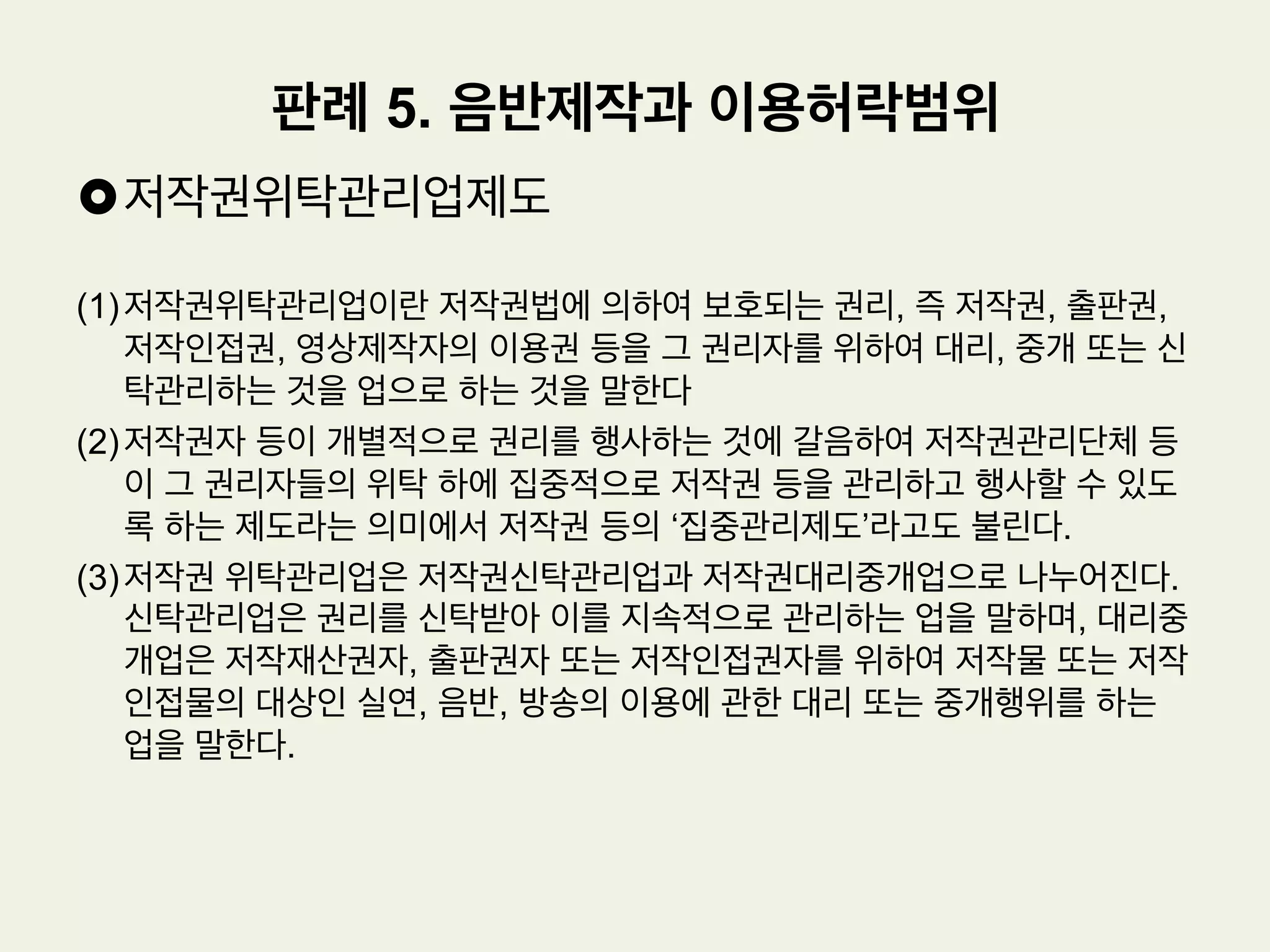 판례 5. 음반제작과 이용허락범위

• 저작권위탁관리업제도

(1) 저작권위탁관리업이란 저작권법에 의하여 보호되는 권리, 즉 저작권, 출판권, 저작인접권, 영상제작자의 이용권 등을 그 권리자를 위하여 대리, 중개 또는 신탁관리하는 것을 업으로 하는 것을 말한다

(2) 저작권자 등이 개별적으로 권리를 행사하는 것에 갈음하여 저작권관리단체 등이 그 권리자들의 위탁 하에 집중적으로 저작권 등을 관리하고 행사할 수 있도록 하는 제도라는 의미에서 저작권 등의 '집중관리제도'라고도 불린다.

(3) 저작권 위탁관리업은 저작권신탁관리업과 저작권대리중개업으로 나누어진다. 신탁관리업은 권리를 신탁받아 이를 지속적으로 관리하는 업을 말하며, 대리중개업은 저작재산권자, 출판권자 또는 저작인접권자를 위하여 저작물 또는 저작인접물의 대상인 실연, 음반, 방송의 이용에 관한 대리 또는 중개행위를 하는 업을 말한다.